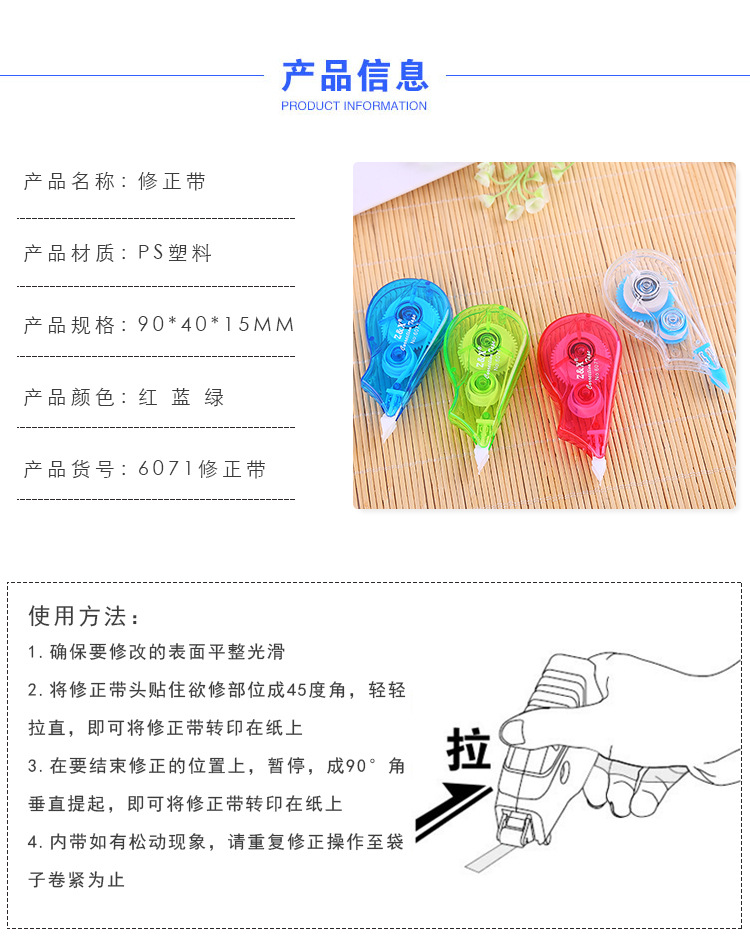 产品信息
PRODUCT INFORMATION

产品名称：修正带

产品材质：PS塑料

产品规格：90*40*15MM

产品颜色：红 蓝 绿

产品货号：6071修正带

使用方法：

1.确保要修改的表面平整光滑

2.将修正带头贴住欲修部位成45度角，轻轻拉直，即可将修正带转印在纸上

3.在要结束修正的位置上，暂停，成90°角垂直提起，即可将修正带转印在纸上

4.内带如有松动现象，请重复修正操作至袋子卷紧为止

拉